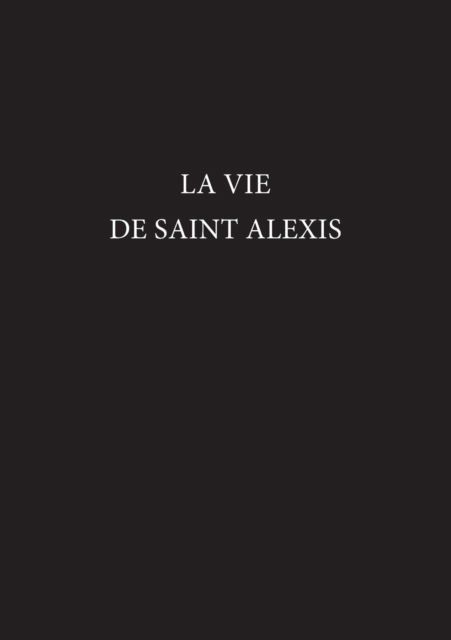 LA VIE
DE SAINT ALEXIS